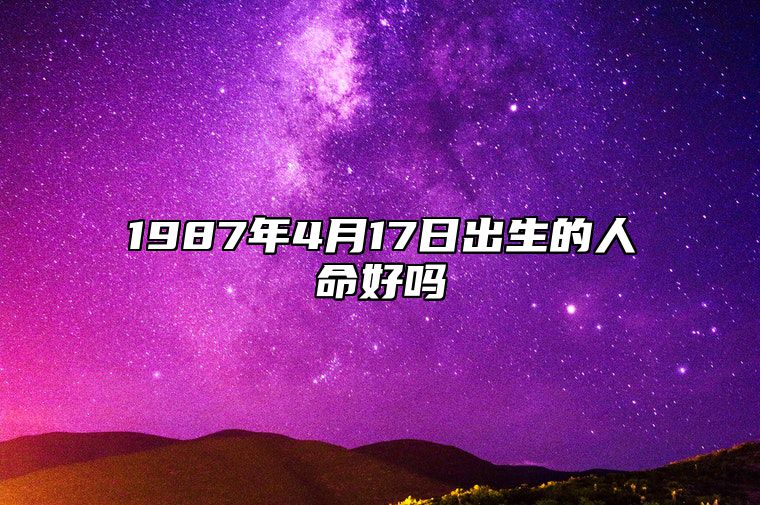 1987年4月17日出生的人命好吗